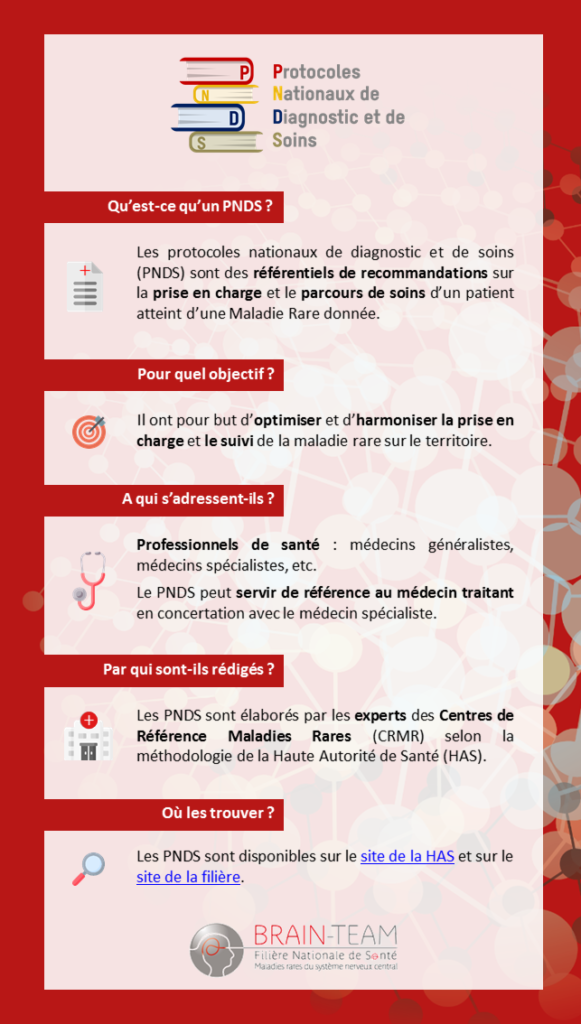 P
N
D
S

Protocoles
Nationaux de
Diagnostic et de
Soins

Qu'est-ce qu'un PNDS ?

Les protocoles nationaux de diagnostic et de soins (PNDS) sont des référentiels de recommandations sur la prise en charge et le parcours de soins d'un patient atteint d'une Maladie Rare donnée.

Pour quel objectif ?

Il ont pour but d'optimiser et d'harmoniser la prise en charge et le suivi de la maladie rare sur le territoire.

A qui s'adressent-ils ?

Professionnels de santé : médecins généralistes, médecins spécialistes, etc.

Le PNDS peut servir de référence au médecin traitant en concertation avec le médecin spécialiste.

Par qui sont-ils rédigés ?

Les PNDS sont élaborés par les experts des Centres de Référence Maladies Rares (CRMR) selon la méthodologie de la Haute Autorité de Santé (HAS).

Où les trouver ?

Les PNDS sont disponibles sur le site de la HAS et sur le site de la filière.

BRAIN-TEAM
Filière Nationale de Santé
Maladies rares du système nerveux central